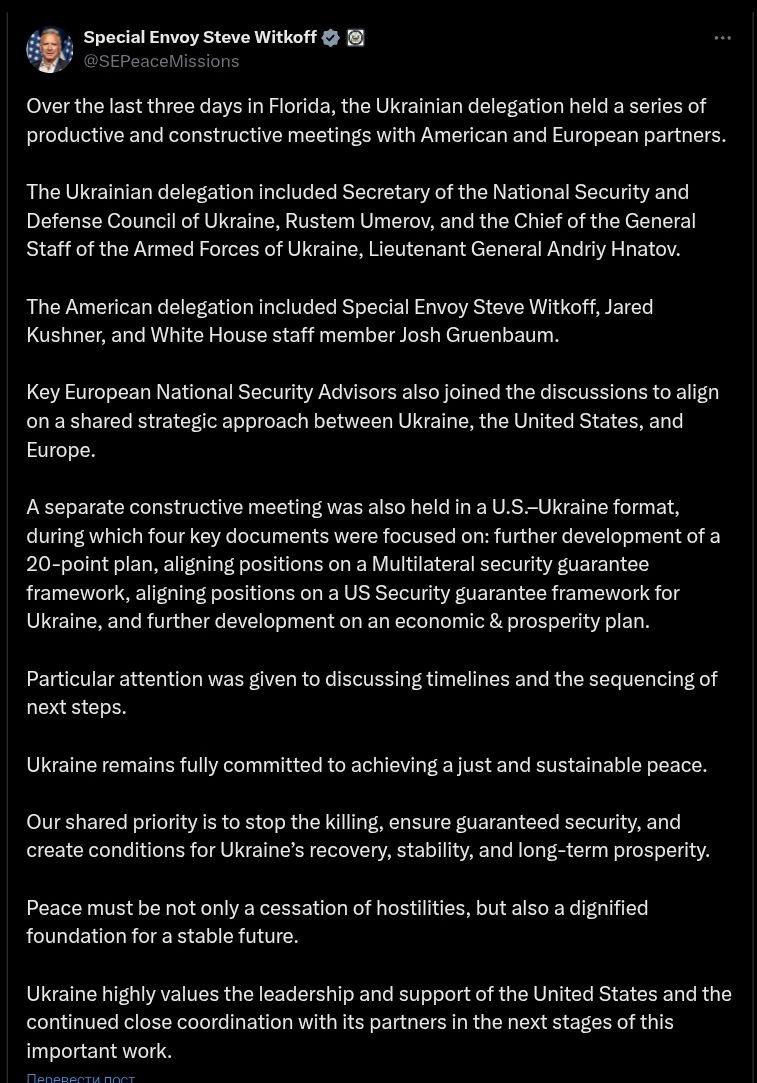 Special Envoy Steve Witkoff
@SEPeaceMissions

Over the last three days in Florida, the Ukrainian delegation held a series of productive and constructive meetings with American and European partners.

The Ukrainian delegation included Secretary of the National Security and Defense Council of Ukraine, Rustem Umerov, and the Chief of the General Staff of the Armed Forces of Ukraine, Lieutenant General Andriy Hnatov.

The American delegation included Special Envoy Steve Witkoff, Jared Kushner, and White House staff member Josh Gruenbaum.

Key European National Security Advisors also joined the discussions to align on a shared strategic approach between Ukraine, the United States, and Europe.

A separate constructive meeting was also held in a U.S.–Ukraine format, during which four key documents were focused on: further development of a 20-point plan, aligning positions on a Multilateral security guarantee framework, aligning positions on a US Security guarantee framework for Ukraine, and further development on an economic & prosperity plan.

Particular attention was given to discussing timelines and the sequencing of next steps.

Ukraine remains fully committed to achieving a just and sustainable peace.

Our shared priority is to stop the killing, ensure guaranteed security, and create conditions for Ukraine's recovery, stability, and long-term prosperity.

Peace must be not only a cessation of hostilities, but also a dignified foundation for a stable future.

Ukraine highly values the leadership and support of the United States and the continued close coordination with its partners in the next stages of this important work.

Перевести пост